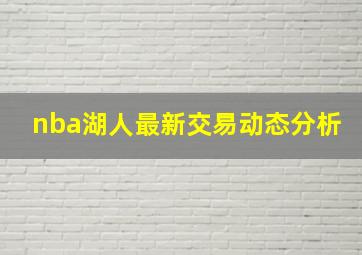 nba湖人最新交易动态分析